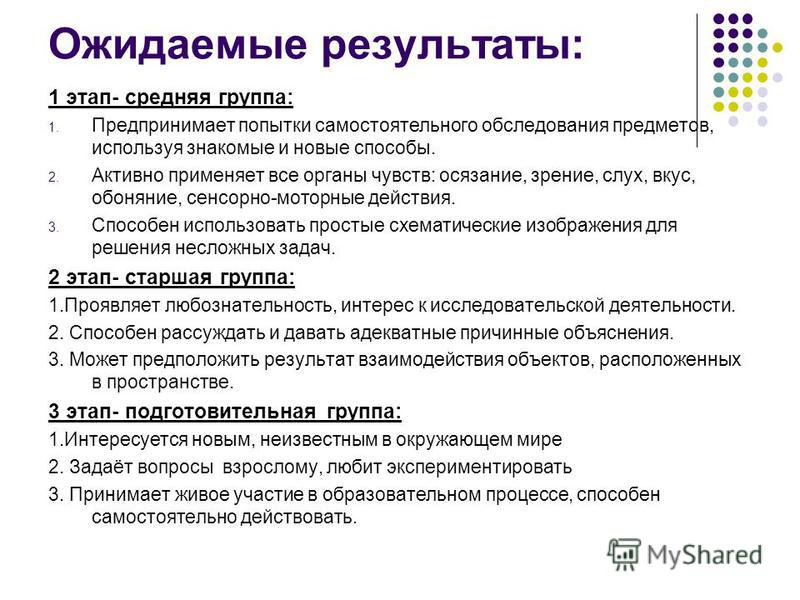 Ожидаемые результаты:

1 этап- средняя группа:

1. Предпринимает попытки самостоятельного обследования предметов, используя знакомые и новые способы.
2. Активно применяет все органы чувств: осязание, зрение, слух, вкус, обоняние, сенсорно-моторные действия.
3. Способен использовать простые схематические изображения для решения несложных задач.

2 этап- старшая группа:

1.Проявляет любознательность, интерес к исследовательской деятельности.
2. Способен рассуждать и давать адекватные причинные объяснения.
3. Может предположить результат взаимодействия объектов, расположенных в пространстве.

3 этап- подготовительная группа:

1.Интересуется новым, неизвестным в окружающем мире
2. Задаёт вопросы взрослому, любит экспериментировать
3. Принимает живое участие в образовательном процессе, способен самостоятельно действовать.

MyShared